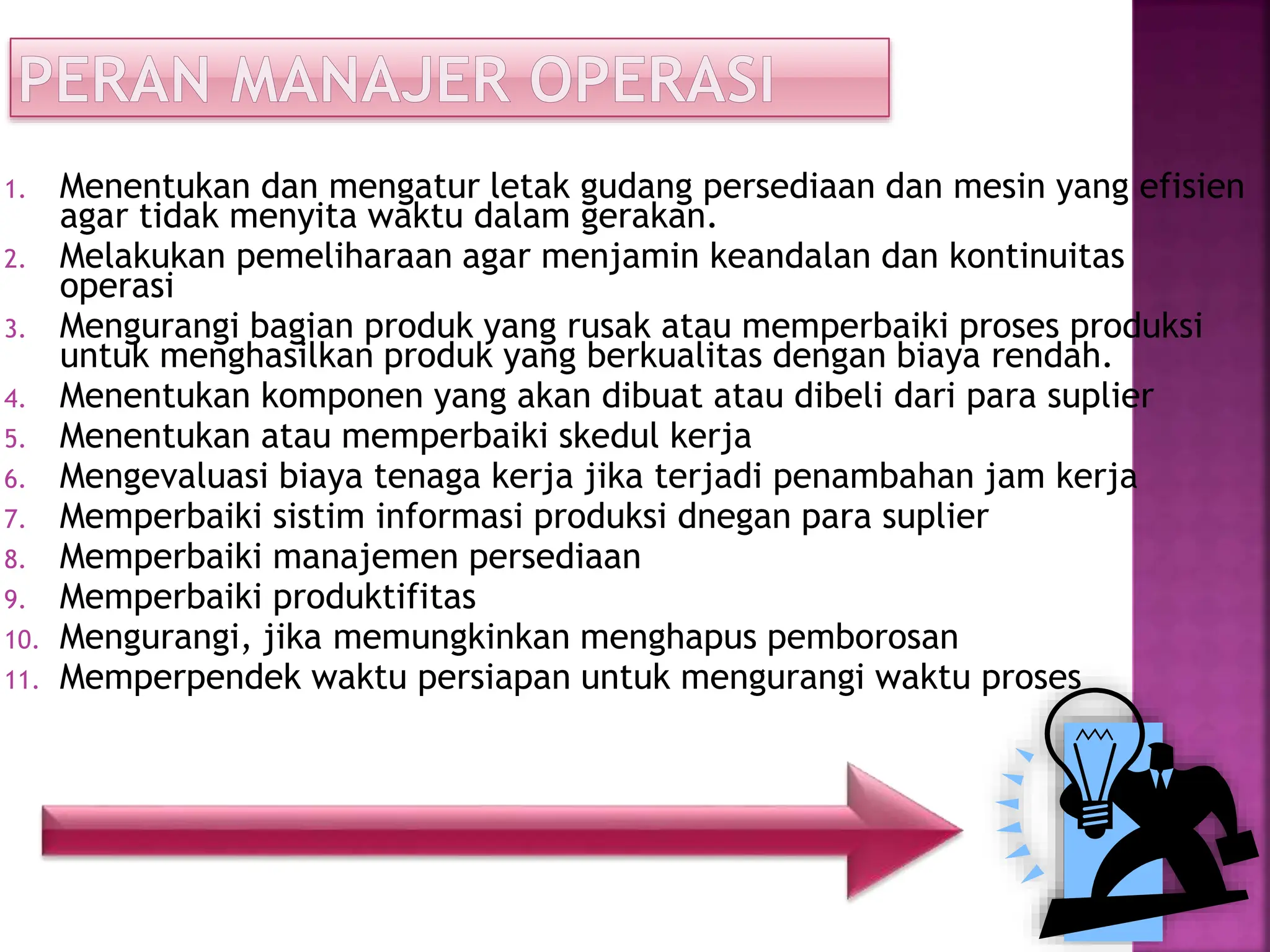 PERAN MANAJER OPERASI

1. Menentukan dan mengatur letak gudang persediaan dan mesin yang efisien agar tidak menyita waktu dalam gerakan.
2. Melakukan pemeliharaan agar menjamin keandalan dan kontinuitas operasi
3. Mengurangi bagian produk yang rusak atau memperbaiki proses produksi untuk menghasilkan produk yang berkualitas dengan biaya rendah.
4. Menentukan komponen yang akan dibuat atau dibeli dari para suplier
5. Menentukan atau memperbaiki skedul kerja
6. Mengevaluasi biaya tenaga kerja jika terjadi penambahan jam kerja
7. Memperbaiki sistim informasi produksi dnegan para suplier
8. Memperbaiki manajemen persediaan
9. Memperbaiki produktifitas
10. Mengurangi, jika memungkinkan menghapus pemborosan
11. Memperpendek waktu persiapan untuk mengurangi waktu proses